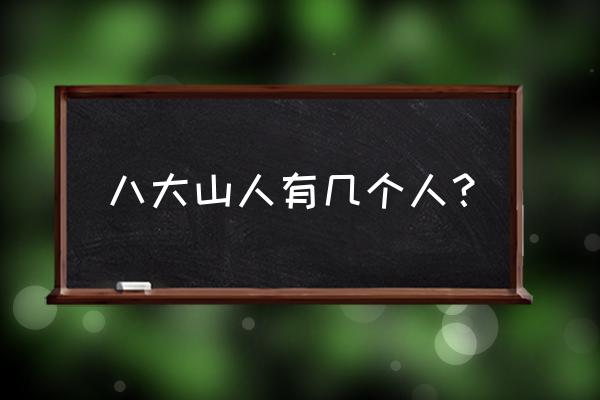 八大山人有几个人？